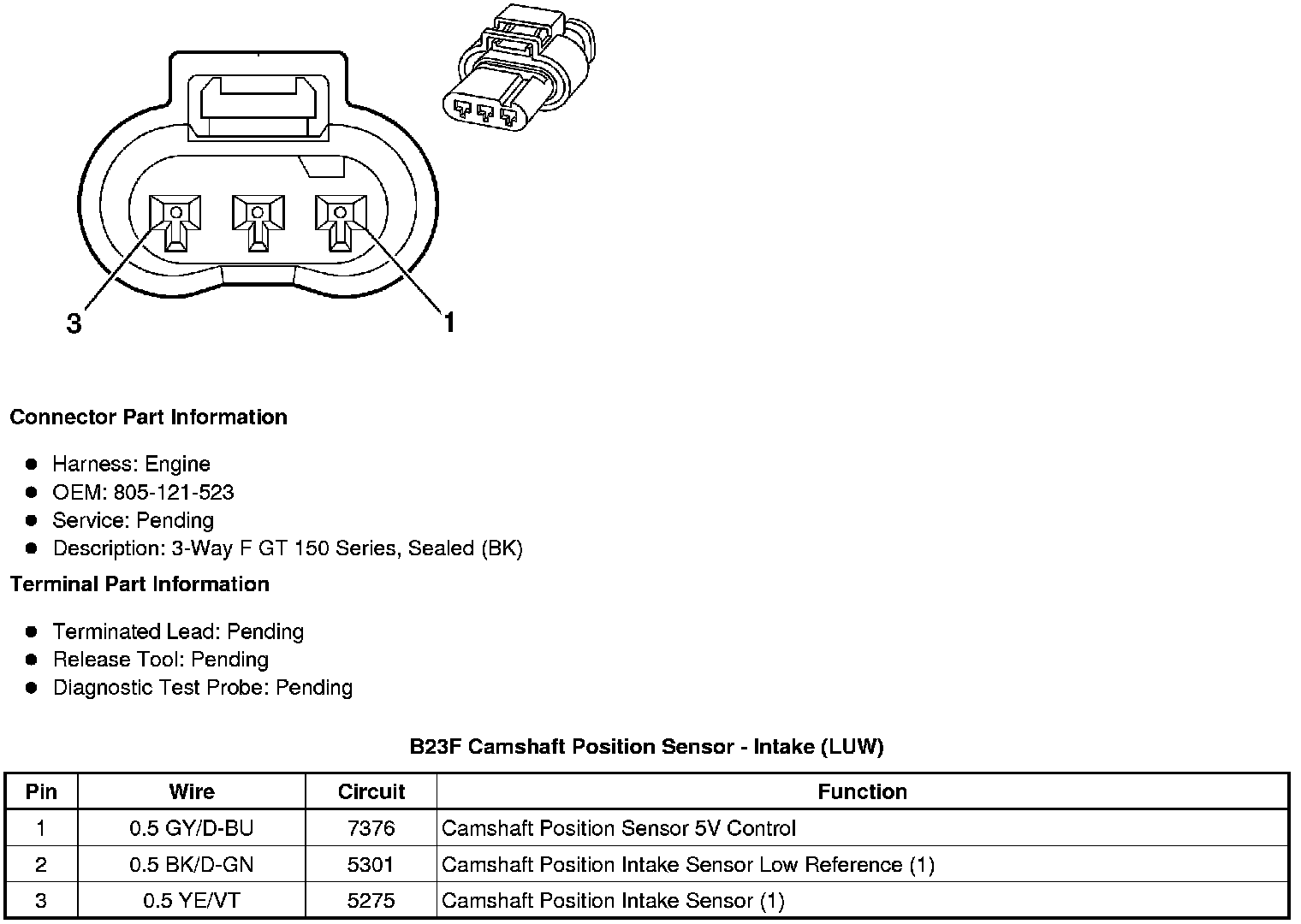 3
1

Connector Part Information

- Harness: Engine
- OEM: 805-121-523
- Service: Pending
- Description: 3-Way F GT 150 Series, Sealed (BK)

Terminal Part Information

- Terminated Lead: Pending
- Release Tool: Pending
- Diagnostic Test Probe: Pending

B23F Camshaft Position Sensor - Intake (LUW)

| Pin | Wire | Circuit | Function |
|---|---|---|---|
| 1 | 0.5 GY/D-BU | 7376 | Camshaft Position Sensor 5V Control |
| 2 | 0.5 BK/D-GN | 5301 | Camshaft Position Intake Sensor Low Reference (1) |
| 3 | 0.5 YE/VT | 5275 | Camshaft Position Intake Sensor (1) |